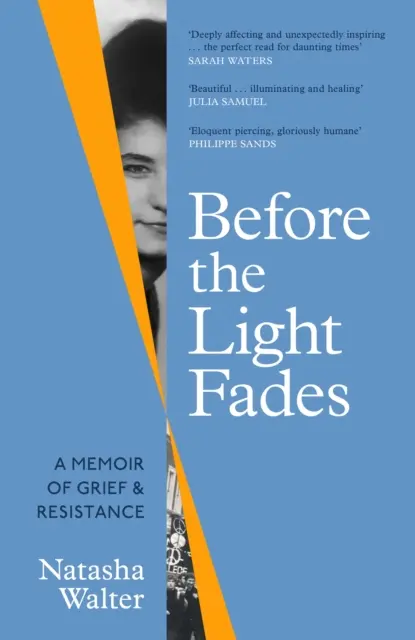 'Deeply affecting and unexpectedly inspiring . . . the perfect read for daunting times'
SARAH WATERS

'Beautiful . . . illuminating and healing'
JULIA SAMUEL

'Eloquent piercing, gloriously humane'
PHILIPPE SANDS

Before the Light Fades

A MEMOIR OF GRIEF & RESISTANCE

Natasha Walter